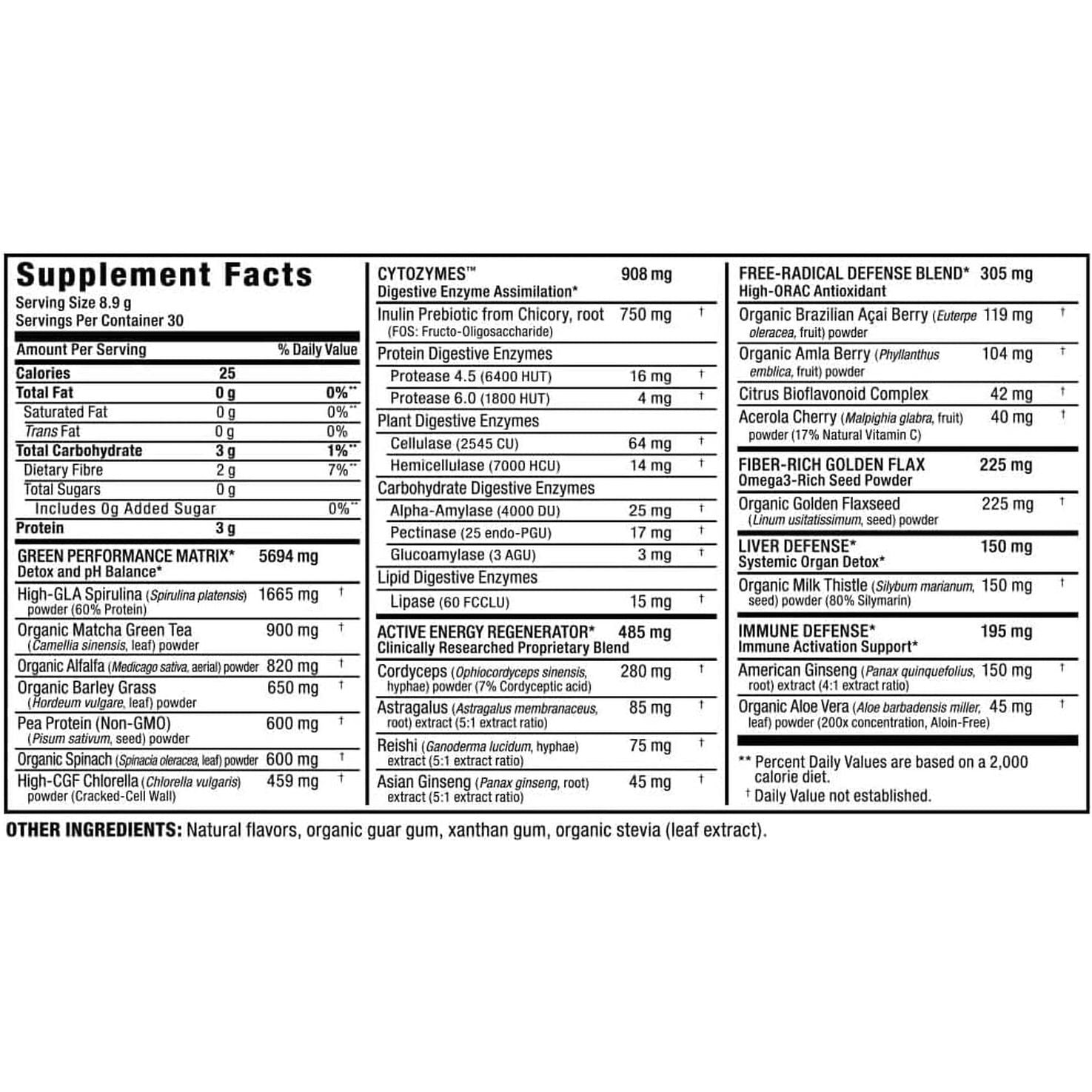 Supplement Facts
Serving Size 8.9 g
Servings Per Container 30

| Amount Per Serving | | % Daily Value |
|---|---|---|
| Calories | 25 | |
| Total Fat | 0 g | 0%** |
| Saturated Fat | 0 g | 0%** |
| Trans Fat | 0 g | 0% |
| Total Carbohydrate | 3 g | 1%** |
| Dietary Fibre | 2 g | 7%** |
| Total Sugars | 0 g | |
| Includes 0g Added Sugar | | 0%** |
| Protein | 3 g | |

| GREEN PERFORMANCE MATRIX* Detox and pH Balance* | 5694 mg | |
|---|---|---|
| High-GLA Spirulina (Spirulina platensis) powder (60% Protein) | 1665 mg | † |
| Organic Matcha Green Tea (Camellia sinensis, leaf) powder | 900 mg | † |
| Organic Alfalfa (Medicago sativa, aerial) powder | 820 mg | † |
| Organic Barley Grass (Hordeum vulgare, leaf) powder | 650 mg | † |
| Pea Protein (Non-GMO) (Pisum sativum, seed) powder | 600 mg | † |
| Organic Spinach (Spinacia oleracea, leaf) powder | 600 mg | † |
| High-CGF Chlorella (Chlorella vulgaris) powder (Cracked-Cell Wall) | 459 mg | † |

| CYTOZYMES™ Digestive Enzyme Assimilation* | 908 mg | |
|---|---|---|
| Inulin Prebiotic from Chicory, root (FOS: Fructo-Oligosaccharide) | 750 mg | † |
| Protein Digestive Enzymes | | |
| Protease 4.5 (6400 HUT) | 16 mg | † |
| Protease 6.0 (1800 HUT) | 4 mg | † |
| Plant Digestive Enzymes | | |
| Cellulase (2545 CU) | 64 mg | † |
| Hemicellulase (7000 HCU) | 14 mg | † |
| Carbohydrate Digestive Enzymes | | |
| Alpha-Amylase (4000 DU) | 25 mg | † |
| Pectinase (25 endo-PGU) | 17 mg | † |
| Glucoamylase (3 AGU) | 3 mg | † |
| Lipid Digestive Enzymes | | |
| Lipase (60 FCCLU) | 15 mg | † |

| ACTIVE ENERGY REGENERATOR* Clinically Researched Proprietary Blend | 485 mg | |
|---|---|---|
| Cordyceps (Ophiocordyceps sinensis, hyphae) powder (7% Cordyceptic acid) | 280 mg | † |
| Astragalus (Astragalus membranaceus, root) extract (5:1 extract ratio) | 85 mg | † |
| Reishi (Ganoderma lucidum, hyphae) extract (5:1 extract ratio) | 75 mg | † |
| Asian Ginseng (Panax ginseng, root) extract (5:1 extract ratio) | 45 mg | † |

| FREE-RADICAL DEFENSE BLEND* High-ORAC Antioxidant | 305 mg | |
|---|---|---|
| Organic Brazilian Açai Berry (Euterpe oleracea, fruit) powder | 119 mg | † |
| Organic Amla Berry (Phyllanthus emblica, fruit) powder | 104 mg | † |
| Citrus Bioflavonoid Complex | 42 mg | † |
| Acerola Cherry (Malpighia glabra, fruit) powder (17% Natural Vitamin C) | 40 mg | † |

| FIBER-RICH GOLDEN FLAX Omega3-Rich Seed Powder | 225 mg | |
|---|---|---|
| Organic Golden Flaxseed (Linum usitatissimum, seed) powder | 225 mg | † |

| LIVER DEFENSE* Systemic Organ Detox* | 150 mg | |
|---|---|---|
| Organic Milk Thistle (Silybum marianum, seed) powder (80% Silymarin) | 150 mg | † |

| IMMUNE DEFENSE* Immune Activation Support* | 195 mg | |
|---|---|---|
| American Ginseng (Panax quinquefolius, root) extract (4:1 extract ratio) | 150 mg | † |
| Organic Aloe Vera (Aloe barbadensis miller, leaf) powder (200x concentration, Aloin-Free) | 45 mg | † |

** Percent Daily Values are based on a 2,000 calorie diet.
† Daily Value not established.

OTHER INGREDIENTS: Natural flavors, organic guar gum, xanthan gum, organic stevia (leaf extract).